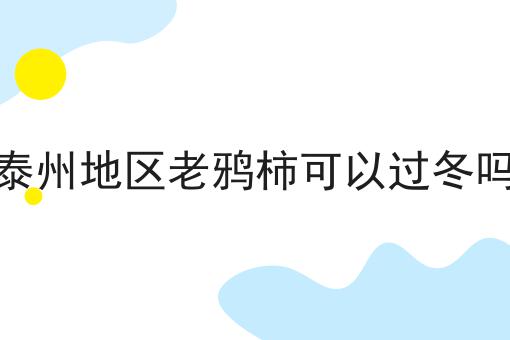 泰州地区老鸦柿可以过冬吗